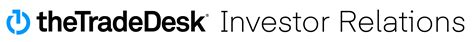 theTradeDesk Investor Relations